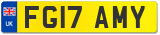 UK

FG17 AMY